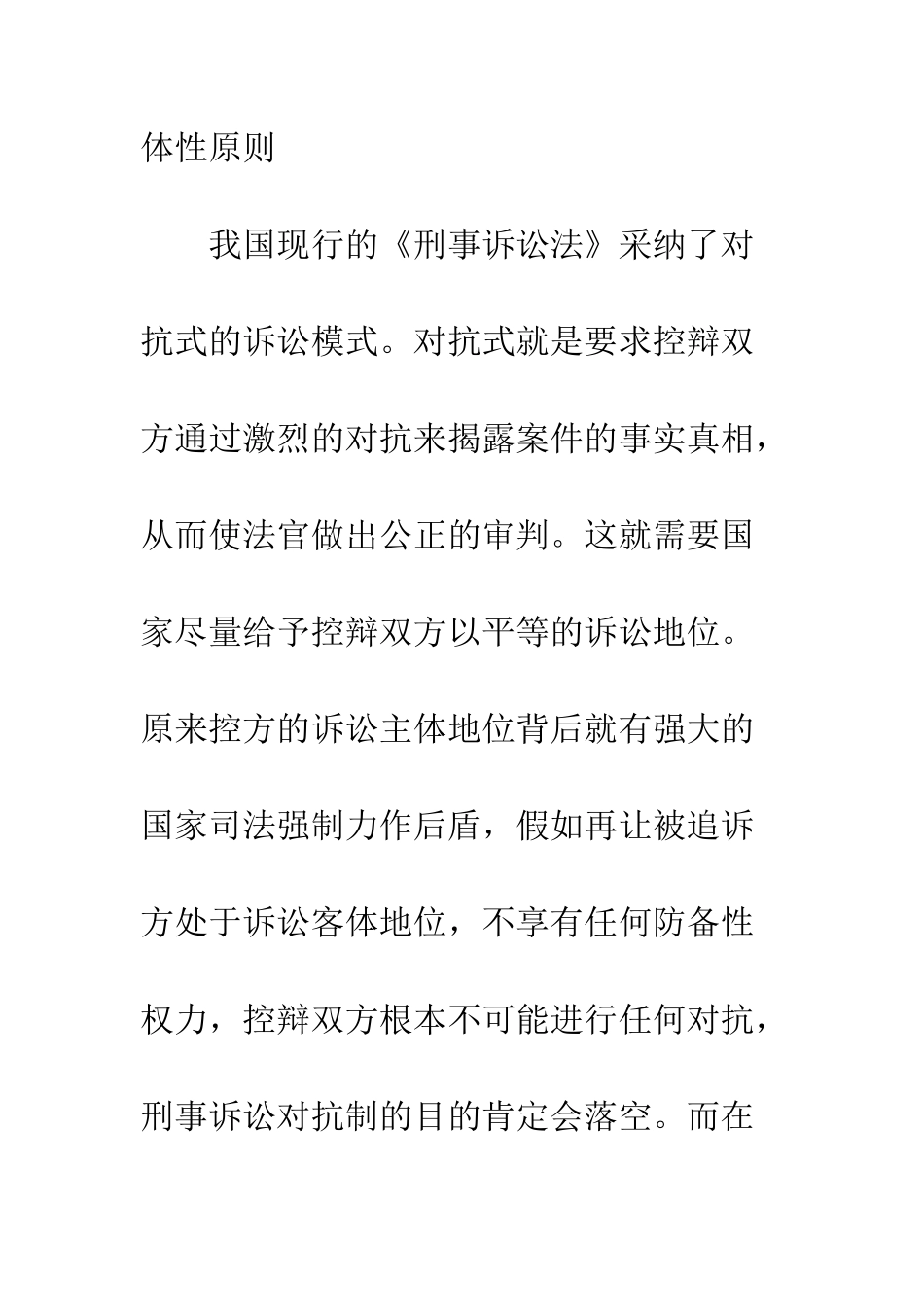 体性原则

我国现行的《刑事诉讼法》采纳了对抗式的诉讼模式。对抗式就是要求控辩双方通过激烈的对抗来揭露案件的事实真相，从而使法官做出公正的审判。这就需要国家尽量给予控辩双方以平等的诉讼地位。原来控方的诉讼主体地位背后就有强大的国家司法强制力作后盾，假如再让被追诉方处于诉讼客体地位，不享有任何防备性权力，控辩双方根本不可能进行任何对抗，刑事诉讼对抗制的目的肯定会落空。而在